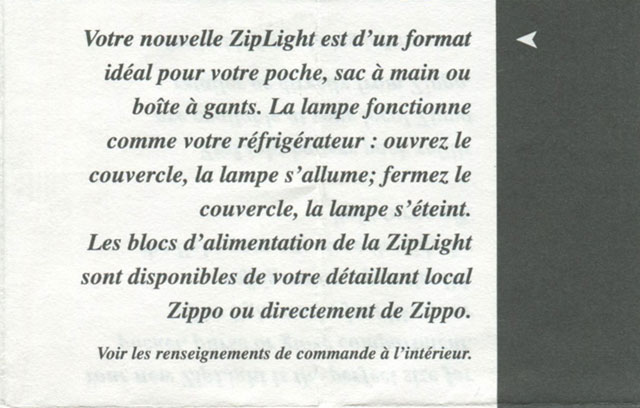 Votre nouvelle ZipLight est d'un format idéal pour votre poche, sac à main ou boîte à gants. La lampe fonctionne comme votre réfrigérateur : ouvrez le couvercle, la lampe s'allume; fermez le couvercle, la lampe s'éteint.
Les blocs d'alimentation de la ZipLight sont disponibles de votre détaillant local Zippo ou directement de Zippo.

Voir les renseignements de commande à l'intérieur.